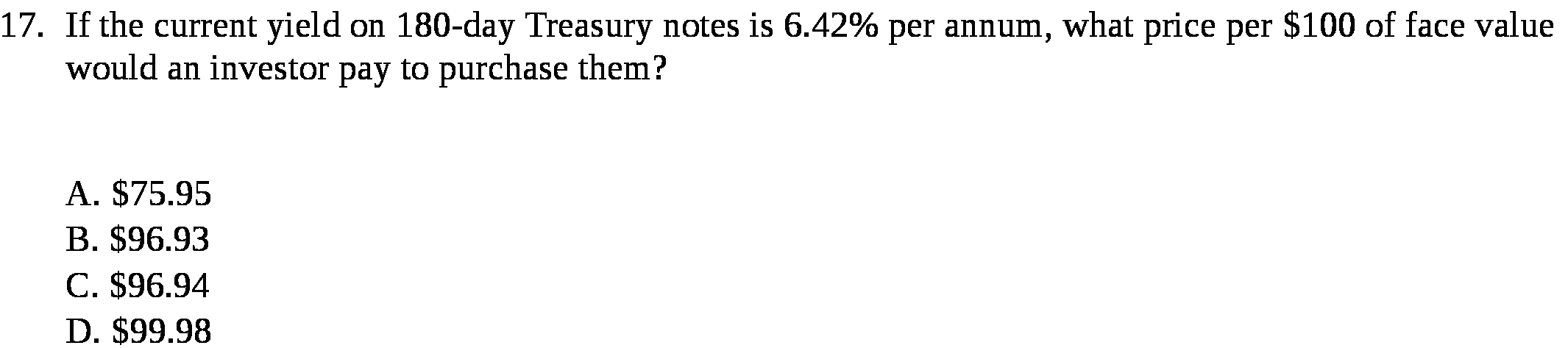 17. If the current yield on 180-day Treasury notes is 6.42% per annum, what price per \$100 of face value would an investor pay to purchase them?

A. \$75.95
B. \$96.93
C. \$96.94
D. \$99.98